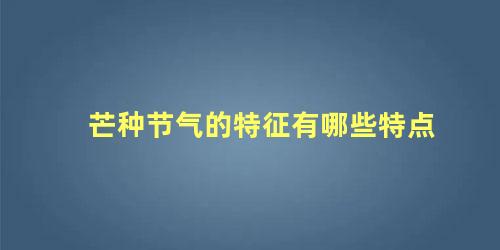 芒种节气的特征有哪些特点